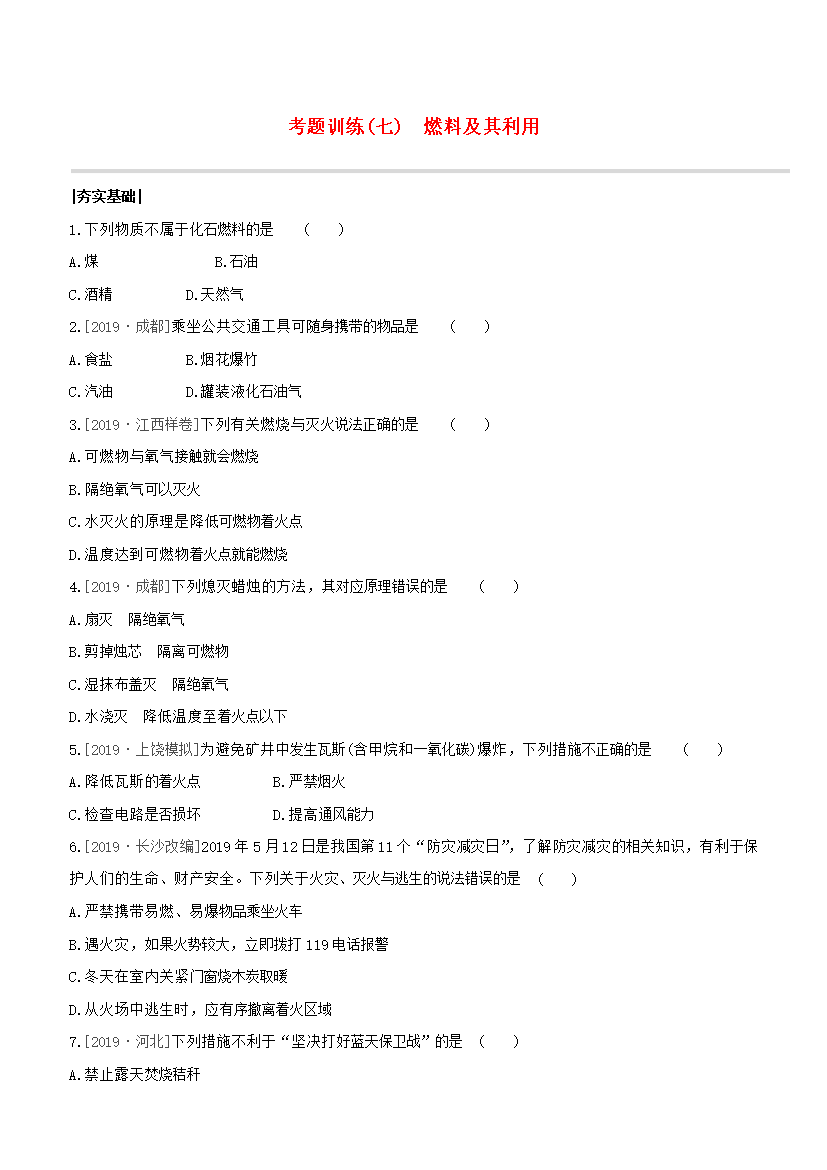 考题训练(七)　燃料及其利用

|夯实基础|

1.下列物质不属于化石燃料的是　(　)

A.煤　B.石油

C.酒精　D.天然气

2.[2019·成都]乘坐公共交通工具可随身携带的物品是　(　)

A.食盐　B.烟花爆竹

C.汽油　D.罐装液化石油气

3.[2019·江西样卷]下列有关燃烧与灭火说法正确的是　(　)

A.可燃物与氧气接触就会燃烧

B.隔绝氧气可以灭火

C.水灭火的原理是降低可燃物着火点

D.温度达到可燃物着火点就能燃烧

4.[2019·成都]下列熄灭蜡烛的方法，其对应原理错误的是　(　)

A.扇灭　隔绝氧气

B.剪掉烛芯　隔离可燃物

C.湿抹布盖灭　隔绝氧气

D.水浇灭　降低温度至着火点以下

5.[2019·上饶模拟]为避免矿井中发生瓦斯(含甲烷和一氧化碳)爆炸，下列措施不正确的是　(　)

A.降低瓦斯的着火点　B.严禁烟火

C.检查电路是否损坏　D.提高通风能力

6.[2019·长沙改编]2019年5月12日是我国第11个“防灾减灾日”，了解防灾减灾的相关知识，有利于保护人们的生命、财产安全。下列关于火灾、灭火与逃生的说法错误的是　(　)

A.严禁携带易燃、易爆物品乘坐火车

B.遇火灾，如果火势较大，立即拨打119电话报警

C.冬天在室内关紧门窗烧木炭取暖

D.从火场中逃生时，应有序撤离着火区域

7.[2019·河北]下列措施不利于“坚决打好蓝天保卫战”的是　(　)

A.禁止露天焚烧秸秆